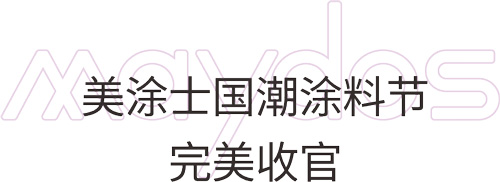 maydos

美涂士国潮涂料节

完美收官